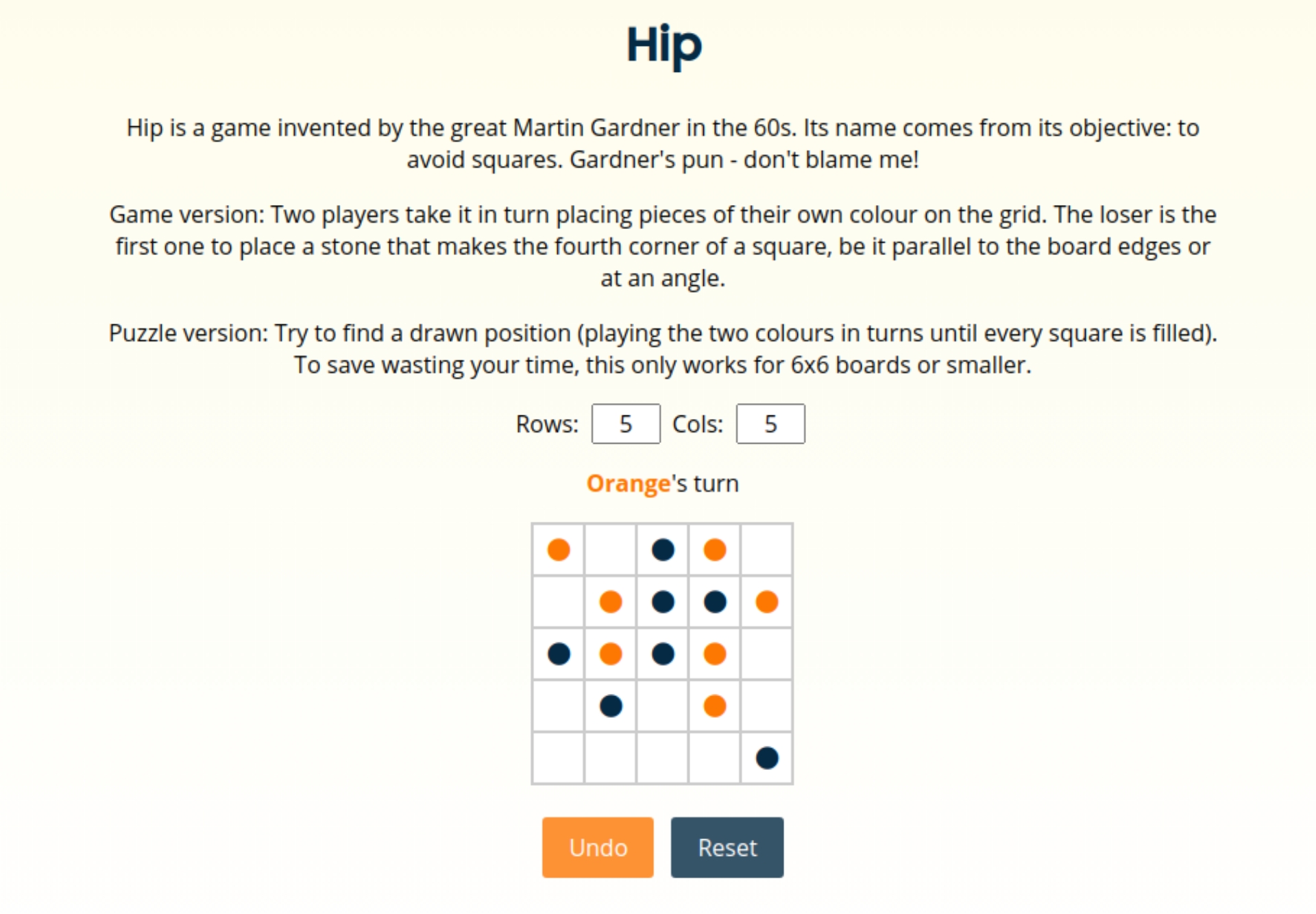 Hip

Hip is a game invented by the great Martin Gardner in the 60s. Its name comes from its objective: to avoid squares. Gardner's pun - don't blame me!

Game version: Two players take it in turn placing pieces of their own colour on the grid. The loser is the first one to place a stone that makes the fourth corner of a square, be it parallel to the board edges or at an angle.

Puzzle version: Try to find a drawn position (playing the two colours in turns until every square is filled). To save wasting your time, this only works for 6x6 boards or smaller.

Rows: 5 Cols: 5

Orange's turn

Undo Reset